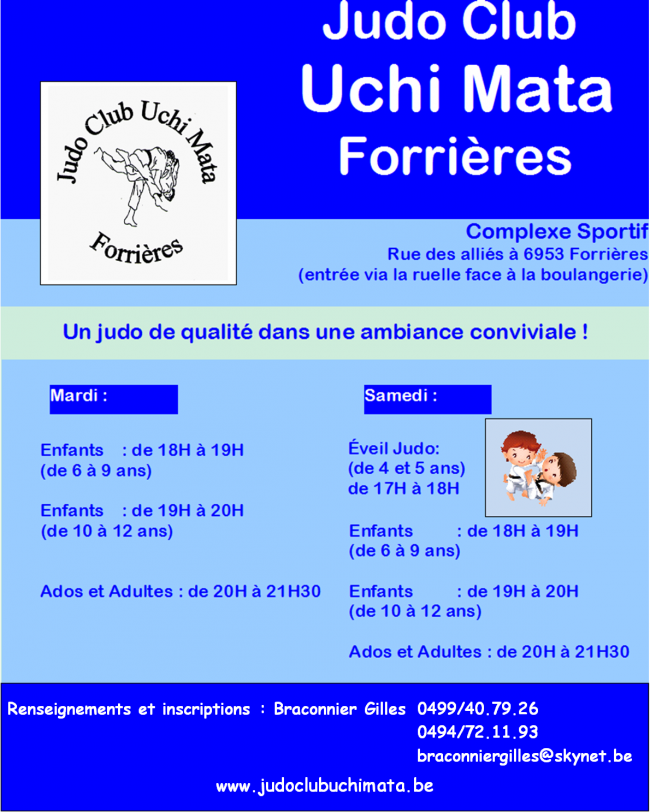 Judo Club
Uchi Mata
Forrières

Judo Club Uchi Mata
Forrières

Complexe Sportif
Rue des alliés à 6953 Forrières
(entrée via la ruelle face à la boulangerie)

Un judo de qualité dans une ambiance conviviale !

Mardi :

Enfants : de 18H à 19H
(de 6 à 9 ans)

Enfants : de 19H à 20H
(de 10 à 12 ans)

Ados et Adultes : de 20H à 21H30

Samedi :

Éveil Judo:
(de 4 et 5 ans)
de 17H à 18H

Enfants : de 18H à 19H
(de 6 à 9 ans)

Enfants : de 19H à 20H
(de 10 à 12 ans)

Ados et Adultes : de 20H à 21H30

Renseignements et inscriptions : Braconnier Gilles 0499/40.79.26
0494/72.11.93
braconniergilles@skynet.be

www.judoclubuchimata.be